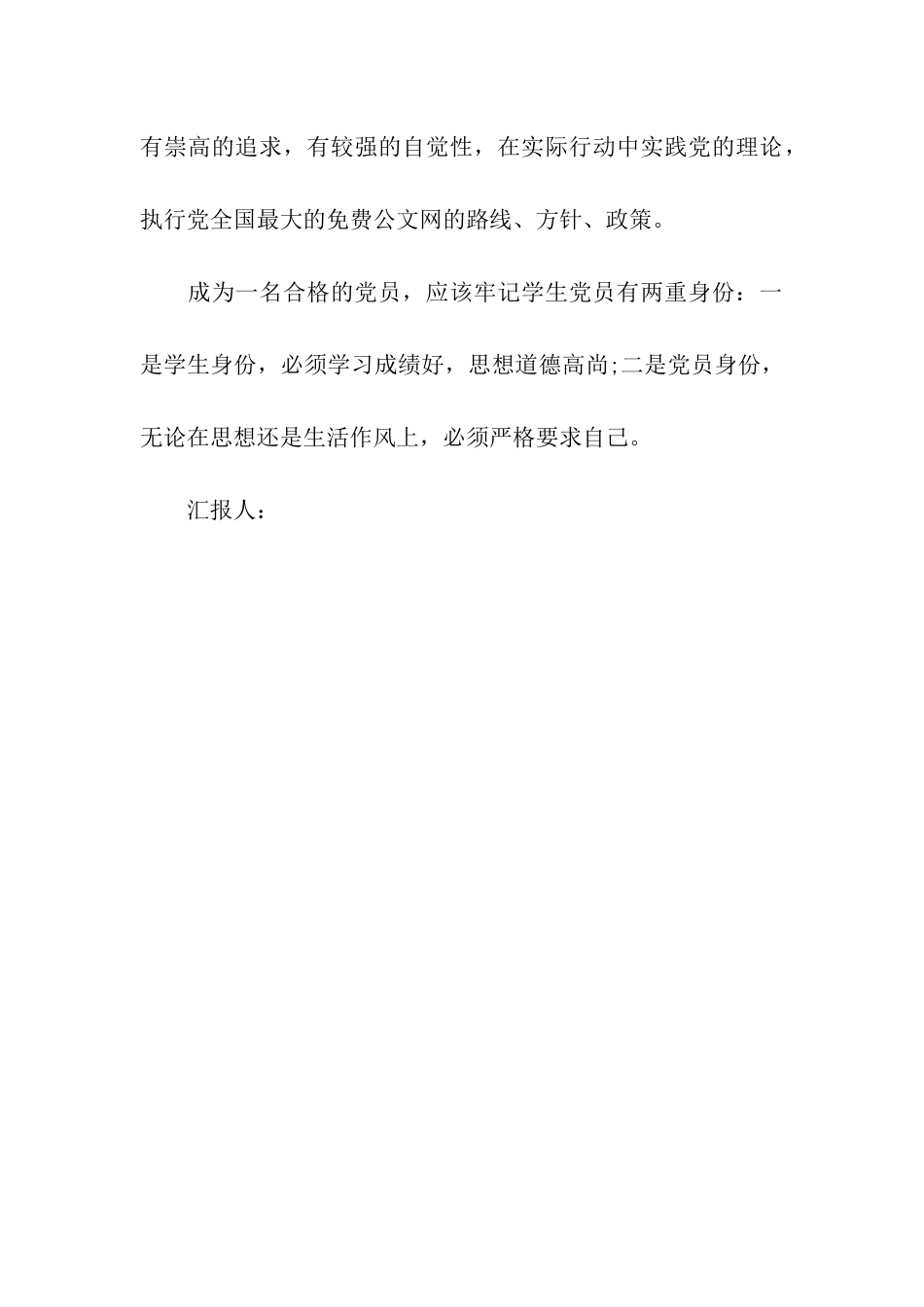 有崇高的追求，有较强的自觉性，在实际行动中实践党的理论，执行党全国最大的免费公文网的路线、方针、政策。

成为一名合格的党员，应该牢记学生党员有两重身份：一是学生身份，必须学习成绩好，思想道德高尚;二是党员身份，无论在思想还是生活作风上，必须严格要求自己。

汇报人：